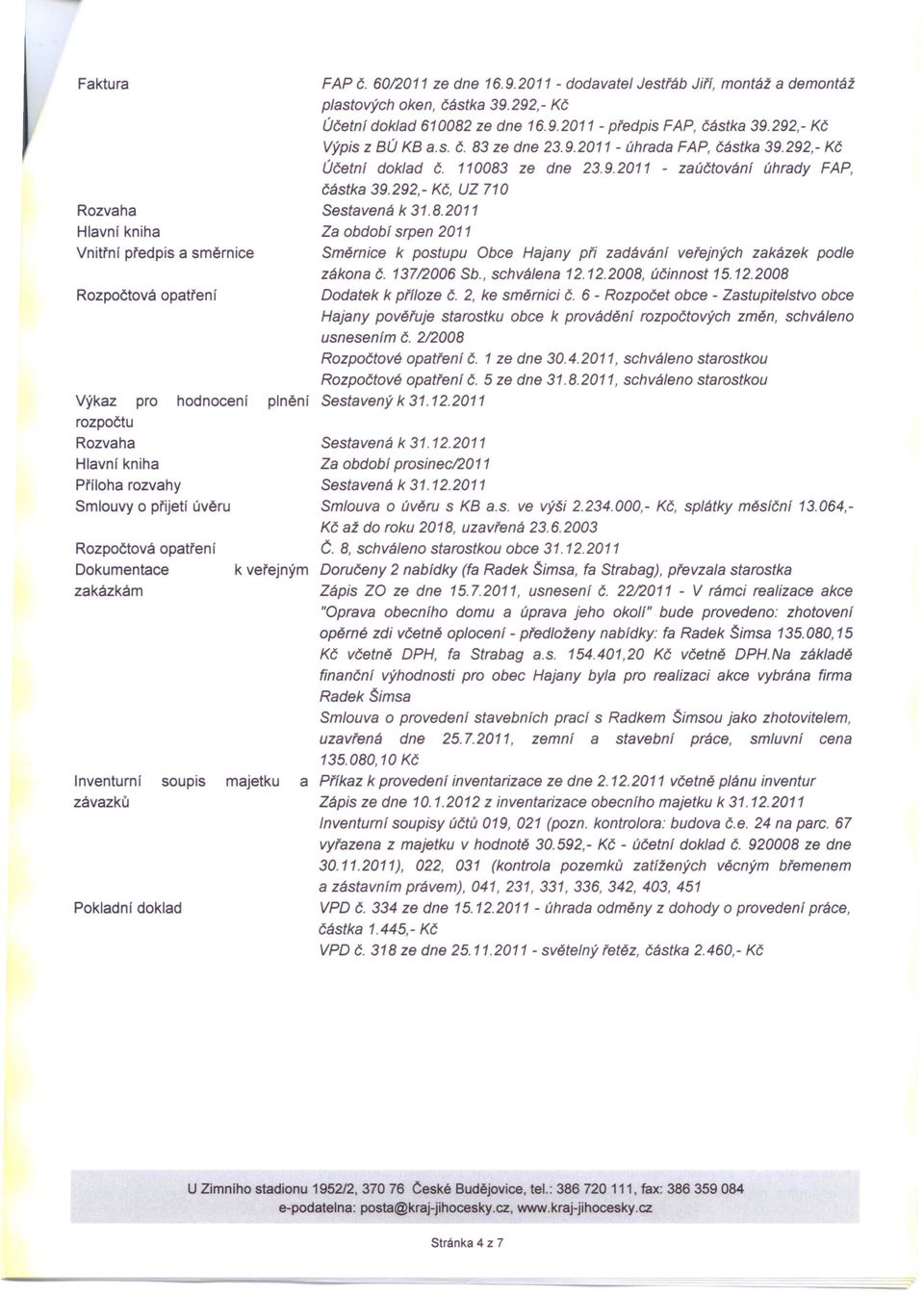 | | |
|---|---|
| Faktura | FAP č. 60/2011 ze dne 16.9.2011 - dodavatel Jestřáb Jiří, montáž a demontáž plastových oken, částka 39.292,- Kč<br>Účetní doklad 610082 ze dne 16.9.2011 - předpis FAP, částka 39.292,- Kč<br>Výpis z BÚ KB a.s. č. 83 ze dne 23.9.2011 - úhrada FAP, částka 39.292,- Kč<br>Účetní doklad č. 110083 ze dne 23.9.2011 - zaúčtování úhrady FAP, částka 39.292,- Kč, UZ 710 |
| Rozvaha | Sestavená k 31.8.2011 |
| Hlavní kniha | Za období srpen 2011 |
| Vnitřní předpis a směrnice | Směrnice k postupu Obce Hajany při zadávání veřejných zakázek podle zákona č. 137/2006 Sb., schválena 12.12.2008, účinnost 15.12.2008 |
| Rozpočtová opatření | Dodatek k příloze č. 2, ke směrnici č. 6 - Rozpočet obce - Zastupitelstvo obce Hajany pověřuje starostku obce k provádění rozpočtových změn, schváleno usnesením č. 2/2008<br>Rozpočtové opatření č. 1 ze dne 30.4.2011, schváleno starostkou<br>Rozpočtové opatření č. 5 ze dne 31.8.2011, schváleno starostkou |
| Výkaz pro hodnocení plnění rozpočtu | Sestavený k 31.12.2011 |
| Rozvaha | Sestavená k 31.12.2011 |
| Hlavní kniha | Za období prosinec/2011 |
| Příloha rozvahy | Sestavená k 31.12.2011 |
| Smlouvy o přijetí úvěru | Smlouva o úvěru s KB a.s. ve výši 2.234.000,- Kč, splátky měsíční 13.064,- Kč až do roku 2018, uzavřená 23.6.2003 |
| Rozpočtová opatření | Č. 8, schváleno starostkou obce 31.12.2011 |
| Dokumentace k veřejným zakázkám | Doručeny 2 nabídky (fa Radek Šimsa, fa Strabag), převzala starostka<br>Zápis ZO ze dne 15.7.2011, usnesení č. 22/2011 - V rámci realizace akce "Oprava obecního domu a úprava jeho okolí" bude provedeno: zhotovení opěrné zdi včetně oplocení - předloženy nabídky: fa Radek Šimsa 135.080,15 Kč včetně DPH, fa Strabag a.s. 154.401,20 Kč včetně DPH.Na základě finanční výhodnosti pro obec Hajany byla pro realizaci akce vybrána firma Radek Šimsa<br>Smlouva o provedení stavebních prací s Radkem Šimsou jako zhotovitelem, uzavřená dne 25.7.2011, zemní a stavební práce, smluvní cena 135.080,10 Kč |
| Inventurní soupis majetku a závazků | Příkaz k provedení inventarizace ze dne 2.12.2011 včetně plánu inventur<br>Zápis ze dne 10.1.2012 z inventarizace obecního majetku k 31.12.2011<br>Inventurní soupisy účtů 019, 021 (pozn. kontrolora: budova č.e. 24 na parc. 67 vyřazena z majetku v hodnotě 30.592,- Kč - účetní doklad č. 920008 ze dne 30.11.2011), 022, 031 (kontrola pozemků zatížených věcným břemenem a zástavním právem), 041, 231, 331, 336, 342, 403, 451 |
| Pokladní doklad | VPD č. 334 ze dne 15.12.2011 - úhrada odměny z dohody o provedení práce, částka 1.445,- Kč<br>VPD č. 318 ze dne 25.11.2011 - světelný řetěz, částka 2.460,- Kč |

U Zimního stadionu 1952/2, 370 76 České Budějovice, tel.: 386 720 111, fax: 386 359 084
e-podatelna: posta@kraj-jihocesky.cz, www.kraj-jihocesky.cz

Stránka 4 z 7